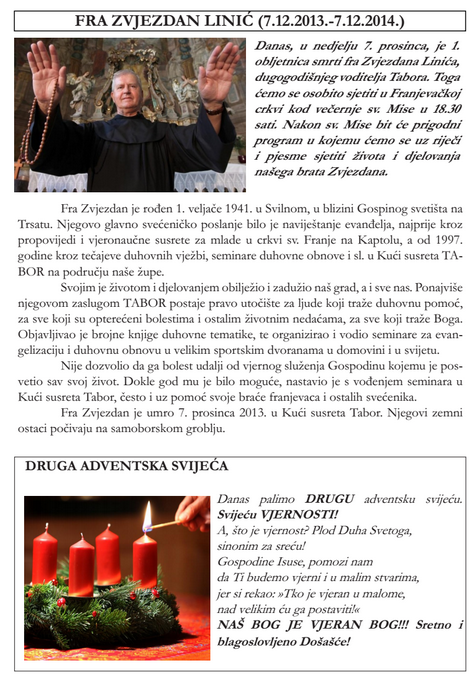 FRA ZVJEZDAN LINIĆ (7.12.2013.-7.12.2014.)

Danas, u nedjelju 7. prosinca, je 1. obljetnica smrti fra Zvjezdana Linića, dugogodišnjeg voditelja Tabora. Toga ćemo se osobito sjetiti u Franjevačkoj crkvi kod večernje sv. Mise u 18.30 sati. Nakon sv. Mise bit će prigodni program u kojemu ćemo se uz riječi i pjesme sjetiti života i djelovanja našega brata Zvjezdana.

Fra Zvjezdan je rođen 1. veljače 1941. u Svilnom, u blizini Gospinog svetišta na Trsatu. Njegovo glavno svećeničko poslanje bilo je naviještanje evanđelja, najprije kroz propovijedi i vjeronaučne susrete za mlade u crkvi sv. Franje na Kaptolu, a od 1997. godine kroz tečajeve duhovnih vježbi, seminare duhovne obnove i sl. u Kući susreta TABOR na području naše župe.

Svojim je životom i djelovanjem obilježio i zadužio naš grad, a i sve nas. Ponajviše njegovom zaslugom TABOR postaje pravo utočište za ljude koji traže duhovnu pomoć, za sve koji su opterećeni bolestima i ostalim životnim nedaćama, za sve koji traže Boga. Objavljivao je brojne knjige duhovne tematike, te organizirao i vodio seminare za evangelizaciju i duhovnu obnovu u velikim sportskim dvoranama u domovini i u svijetu.

Nije dozvolio da ga bolest udalji od vjernog služenja Gospodinu kojemu je posvetio sav svoj život. Dokle god mu je bilo moguće, nastavio je s vođenjem seminara u Kući susreta Tabor, često i uz pomoć svoje braće franjevaca i ostalih svećenika.

Fra Zvjezdan je umro 7. prosinca 2013. u Kući susreta Tabor. Njegovi zemni ostaci počivaju na samoborskom groblju.

DRUGA ADVENTSKA SVIJEĆA

Danas palimo DRUGU adventsku svijeću. Svijeću VJERNOSTI!
A, što je vjernost? Plod Duha Svetoga, sinonim za sreću!
Gospodine Isuse, pomozi nam da Ti budemo vjerni i u malim stvarima, jer si rekao: »Tko je vjeran u malome, nad velikim ću ga postaviti!«
NAŠ BOG JE VJERAN BOG!!! Sretno i blagoslovljeno Došašće!